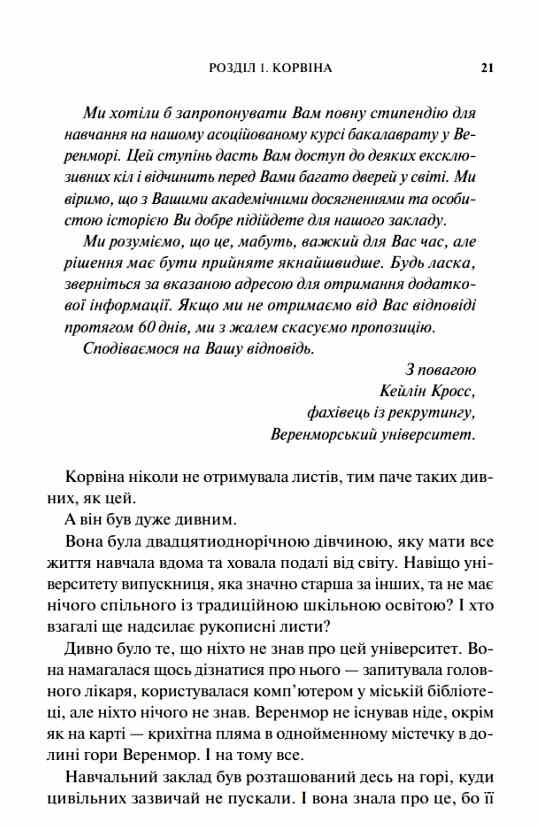 РОЗДІЛ 1. КОРВІНА 21

Ми хотіли б запропонувати Вам повну стипендію для навчання на нашому асоційованому курсі бакалаврату у Веренморі. Цей ступінь дасть Вам доступ до деяких ексклюзивних кіл і відчинить перед Вами багато дверей у світі. Ми віримо, що з Вашими академічними досягненнями та особистою історією Ви добре підійдете для нашого закладу.

Ми розуміємо, що це, мабуть, важкий для Вас час, але рішення має бути прийняте якнайшвидше. Будь ласка, зверніться за вказаною адресою для отримання додаткової інформації. Якщо ми не отримаємо від Вас відповіді протягом 60 днів, ми з жалем скасуємо пропозицію.

Сподіваємося на Вашу відповідь.

З повагою
Кейлін Кросс,
фахівець із рекрутингу,
Веренморський університет.

Корвіна ніколи не отримувала листів, тим паче таких дивних, як цей.

А він був дуже дивним.

Вона була двадцятиоднорічною дівчиною, яку мати все життя навчала вдома та ховала подалі від світу. Навіщо університету випускниця, яка значно старша за інших, та не має нічого спільного із традиційною шкільною освітою? І хто взагалі ще надсилає рукописні листи?

Дивно було те, що ніхто не знав про цей університет. Вона намагалася щось дізнатися про нього — запитувала головного лікаря, користувалася комп'ютером у міській бібліотеці, але ніхто нічого не знав. Веренмор не існував ніде, окрім як на карті — крихітна пляма в однойменному містечку в долині гори Веренмор. І на тому все.

Навчальний заклад був розташований десь на горі, куди цивільних зазвичай не пускали. І вона знала про це, бо її